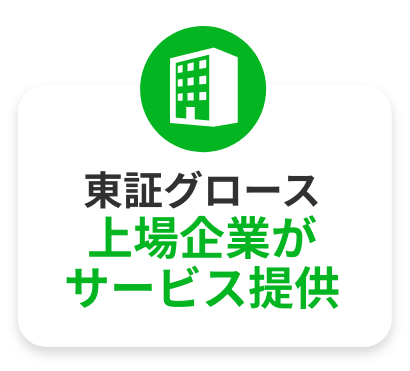 東証グロース
上場企業が
サービス提供